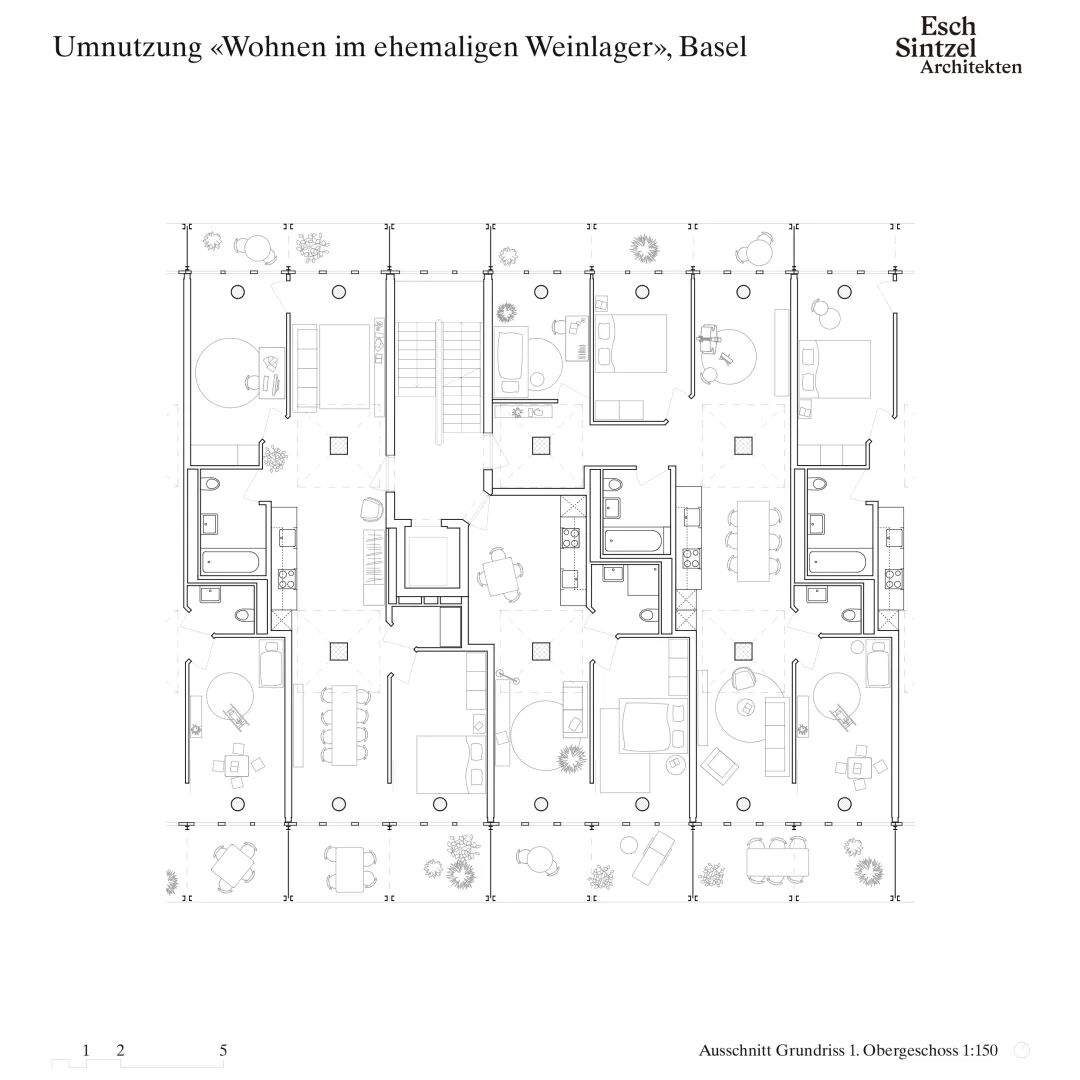 Umnutzung «Wohnen im ehemaligen Weinlager», Basel

Esch
Sintzel
Architekten

1 2 5

Ausschnitt Grundriss 1. Obergeschoss 1:150